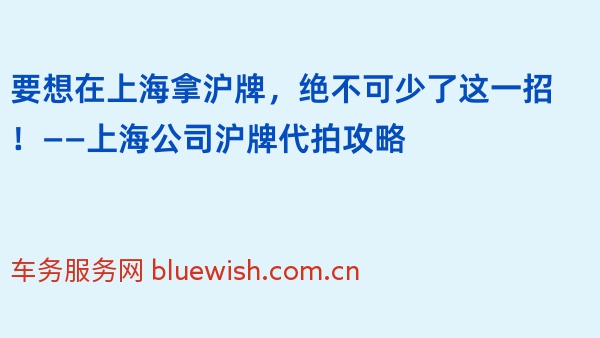 要想在上海拿沪牌，绝不可少了这一招！——上海公司沪牌代拍攻略

车务服务网 bluewish.com.cn